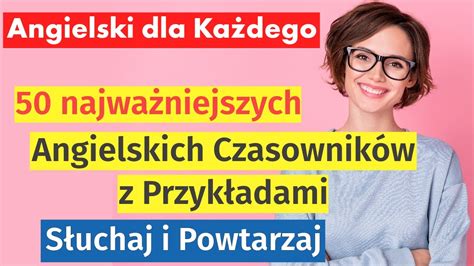 Angielski dla Każdego

50 najważniejszych

Angielskich Czasowników

z Przykładami

Słuchaj i Powtarzaj